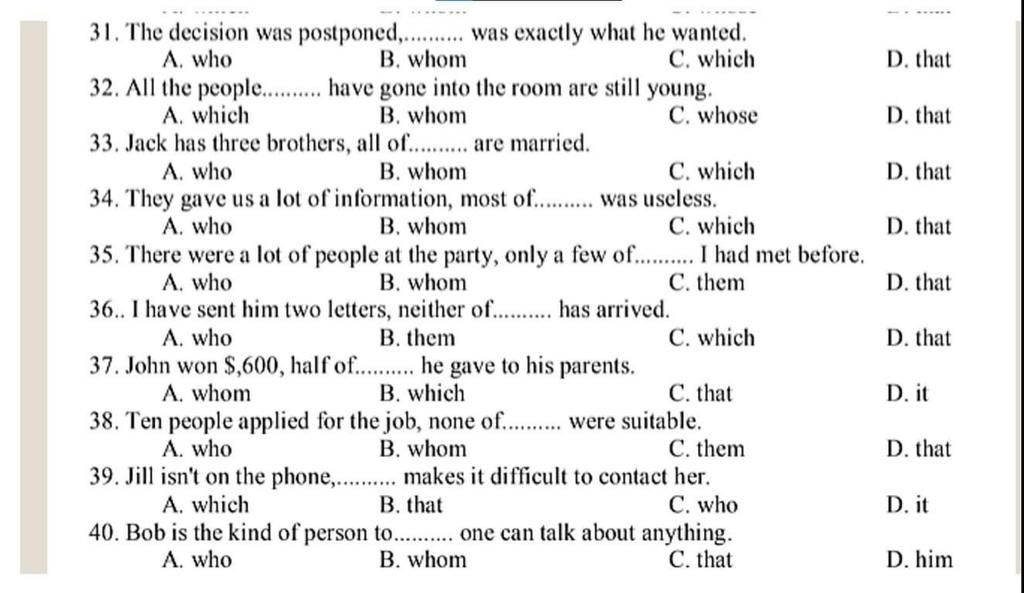 31. The decision was postponed,.......... was exactly what he wanted.
A. who B. whom C. which D. that
32. All the people.......... have gone into the room are still young.
A. which B. whom C. whose D. that
33. Jack has three brothers, all of.......... are married.
A. who B. whom C. which D. that
34. They gave us a lot of information, most of.......... was useless.
A. who B. whom C. which D. that
35. There were a lot of people at the party, only a few of.......... I had met before.
A. who B. whom C. them D. that
36.. I have sent him two letters, neither of.......... has arrived.
A. who B. them C. which D. that
37. John won $,600, half of.......... he gave to his parents.
A. whom B. which C. that D. it
38. Ten people applied for the job, none of.......... were suitable.
A. who B. whom C. them D. that
39. Jill isn't on the phone,.......... makes it difficult to contact her.
A. which B. that C. who D. it
40. Bob is the kind of person to.......... one can talk about anything.
A. who B. whom C. that D. him